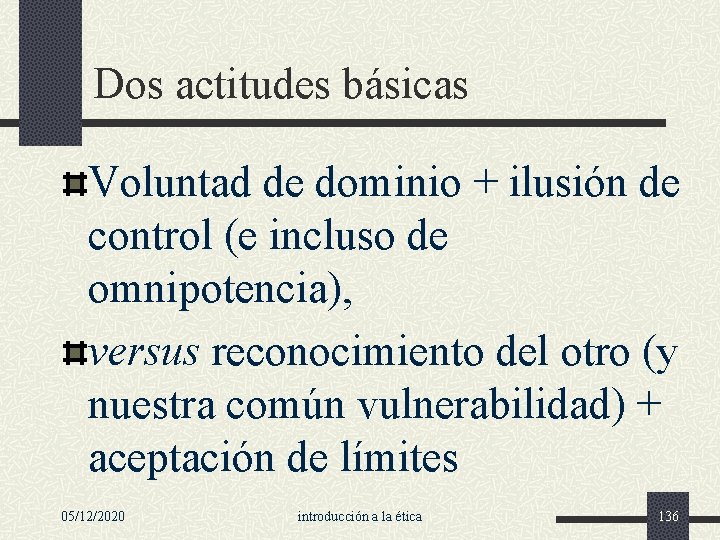 Dos actitudes básicas

Voluntad de dominio + ilusión de control (e incluso de omnipotencia),

versus reconocimiento del otro (y nuestra común vulnerabilidad) + aceptación de límites

05/12/2020

introducción a la ética

136